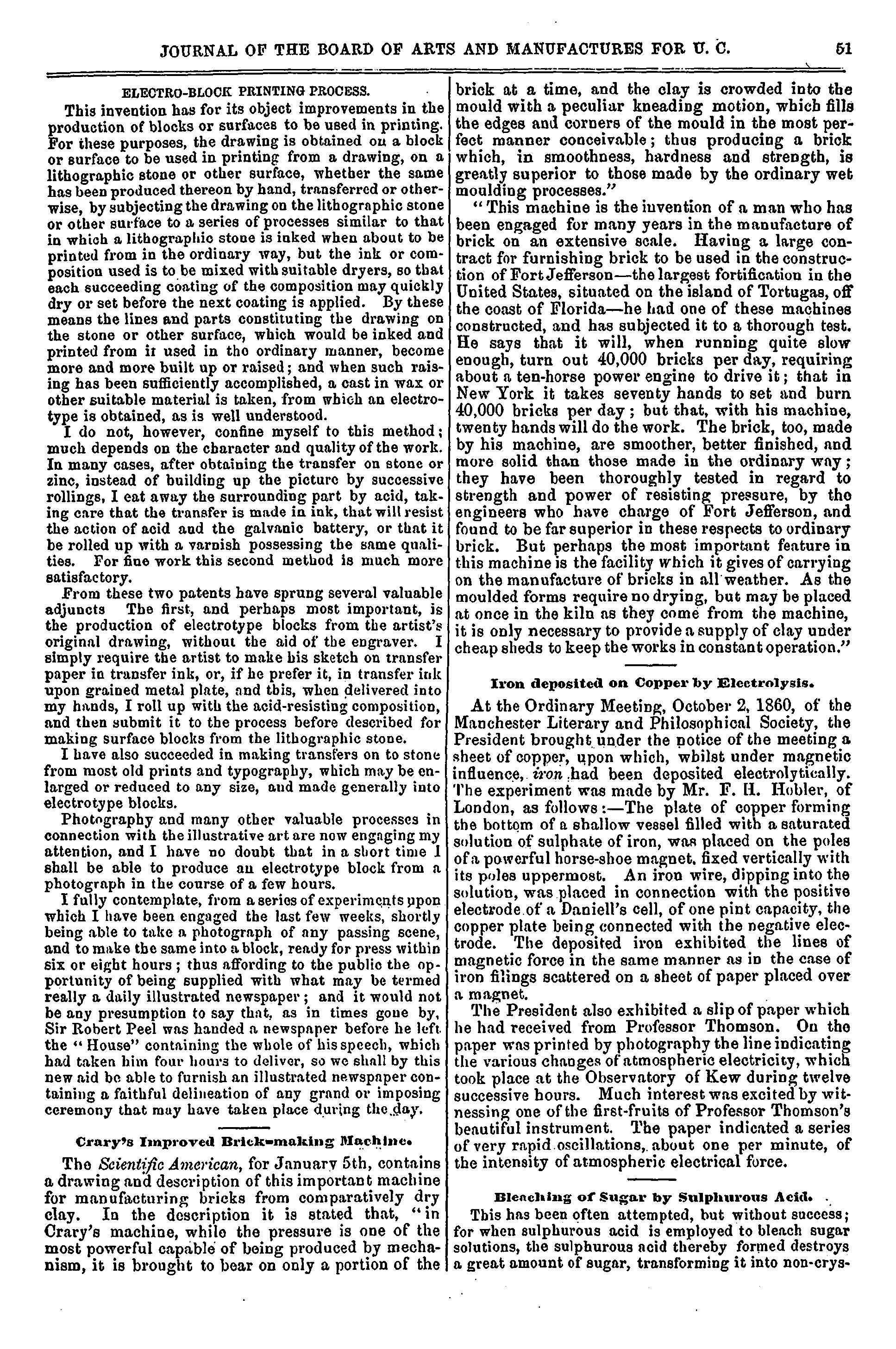 JOURNAL OF THE BOARD OF ARTS AND MANUFACTURES FOR U. C. 51

ELECTRO-BLOCK PRINTING PROCESS.

This invention has for its object improvements in the production of blocks or surfaces to be used in printing. For these purposes, the drawing is obtained on a block or surface to be used in printing from a drawing, on a lithographic stone or other surface, whether the same has been produced thereon by hand, transferred or otherwise, by subjecting the drawing on the lithographic stone or other surface to a series of processes similar to that in which a lithographic stone is inked when about to be printed from in the ordinary way, but the ink or composition used is to be mixed with suitable dryers, so that each succeeding coating of the composition may quickly dry or set before the next coating is applied. By these means the lines and parts constituting the drawing on the stone or other surface, which would be inked and printed from it used in the ordinary manner, become more and more built up or raised; and when such raising has been sufficiently accomplished, a cast in wax or other suitable material is taken, from which an electrotype is obtained, as is well understood.

I do not, however, confine myself to this method; much depends on the character and quality of the work. In many cases, after obtaining the transfer on stone or zinc, instead of building up the picture by successive rollings, I eat away the surrounding part by acid, taking care that the transfer is made in ink, that will resist the action of acid and the galvanic battery, or that it be rolled up with a varnish possessing the same qualities. For fine work this second method is much more satisfactory.

From these two patents have sprung several valuable adjuncts The first, and perhaps most important, is the production of electrotype blocks from the artist's original drawing, without the aid of the engraver. I simply require the artist to make his sketch on transfer paper in transfer ink, or, if he prefer it, in transfer ink upon grained metal plate, and this, when delivered into my hands, I roll up with the acid-resisting composition, and then submit it to the process before described for making surface blocks from the lithographic stone.

I have also succeeded in making transfers on to stone from most old prints and typography, which may be enlarged or reduced to any size, and made generally into electrotype blocks.

Photography and many other valuable processes in connection with the illustrative art are now engaging my attention, and I have no doubt that in a short time I shall be able to produce an electrotype block from a photograph in the course of a few hours.

I fully contemplate, from a series of experiments upon which I have been engaged the last few weeks, shortly being able to take a photograph of any passing scene, and to make the same into a block, ready for press within six or eight hours; thus affording to the public the opportunity of being supplied with what may be termed really a daily illustrated newspaper; and it would not be any presumption to say that, as in times gone by, Sir Robert Peel was handed a newspaper before he left the "House" containing the whole of his speech, which had taken him four hours to deliver, so we shall by this new aid be able to furnish an illustrated newspaper containing a faithful delineation of any grand or imposing ceremony that may have taken place during the day.

Crary's Improved Brick-making Machine.

The Scientific American, for January 5th, contains a drawing and description of this important machine for manufacturing bricks from comparatively dry clay. In the description it is stated that, "in Crary's machine, while the pressure is one of the most powerful capable of being produced by mechanism, it is brought to bear on only a portion of the brick at a time, and the clay is crowded into the mould with a peculiar kneading motion, which fills the edges and corners of the mould in the most perfect manner conceivable; thus producing a brick which, in smoothness, hardness and strength, is greatly superior to those made by the ordinary wet moulding processes."

"This machine is the invention of a man who has been engaged for many years in the manufacture of brick on an extensive scale. Having a large contract for furnishing brick to be used in the construction of Fort Jefferson—the largest fortification in the United States, situated on the island of Tortugas, off the coast of Florida—he had one of these machines constructed, and has subjected it to a thorough test. He says that it will, when running quite slow enough, turn out 40,000 bricks per day, requiring about a ten-horse power engine to drive it; that in New York it takes seventy hands to set and burn 40,000 bricks per day; but that, with his machine, twenty hands will do the work. The brick, too, made by his machine, are smoother, better finished, and more solid than those made in the ordinary way; they have been thoroughly tested in regard to strength and power of resisting pressure, by the engineers who have charge of Fort Jefferson, and found to be far superior in these respects to ordinary brick. But perhaps the most important feature in this machine is the facility which it gives of carrying on the manufacture of bricks in all weather. As the moulded forms require no drying, but may be placed at once in the kiln as they come from the machine, it is only necessary to provide a supply of clay under cheap sheds to keep the works in constant operation."

Iron deposited on Copper by Electrolysis.

At the Ordinary Meeting, October 2, 1860, of the Manchester Literary and Philosophical Society, the President brought under the notice of the meeting a sheet of copper, upon which, whilst under magnetic influence, iron had been deposited electrolytically. The experiment was made by Mr. F. H. Hobler, of London, as follows:—The plate of copper forming the bottom of a shallow vessel filled with a saturated solution of sulphate of iron, was placed on the poles of a powerful horse-shoe magnet, fixed vertically with its poles uppermost. An iron wire, dipping into the solution, was placed in connection with the positive electrode of a Daniell's cell, of one pint capacity, the copper plate being connected with the negative electrode. The deposited iron exhibited the lines of magnetic force in the same manner as in the case of iron filings scattered on a sheet of paper placed over a magnet.

The President also exhibited a slip of paper which he had received from Professor Thomson. On the paper was printed by photography the line indicating the various changes of atmospheric electricity, which took place at the Observatory of Kew during twelve successive hours. Much interest was excited by witnessing one of the first-fruits of Professor Thomson's beautiful instrument. The paper indicated a series of very rapid oscillations, about one per minute, of the intensity of atmospheric electrical force.

Bleaching of Sugar by Sulphurous Acid.

This has been often attempted, but without success; for when sulphurous acid is employed to bleach sugar solutions, the sulphurous acid thereby formed destroys a great amount of sugar, transforming it into non-crys-